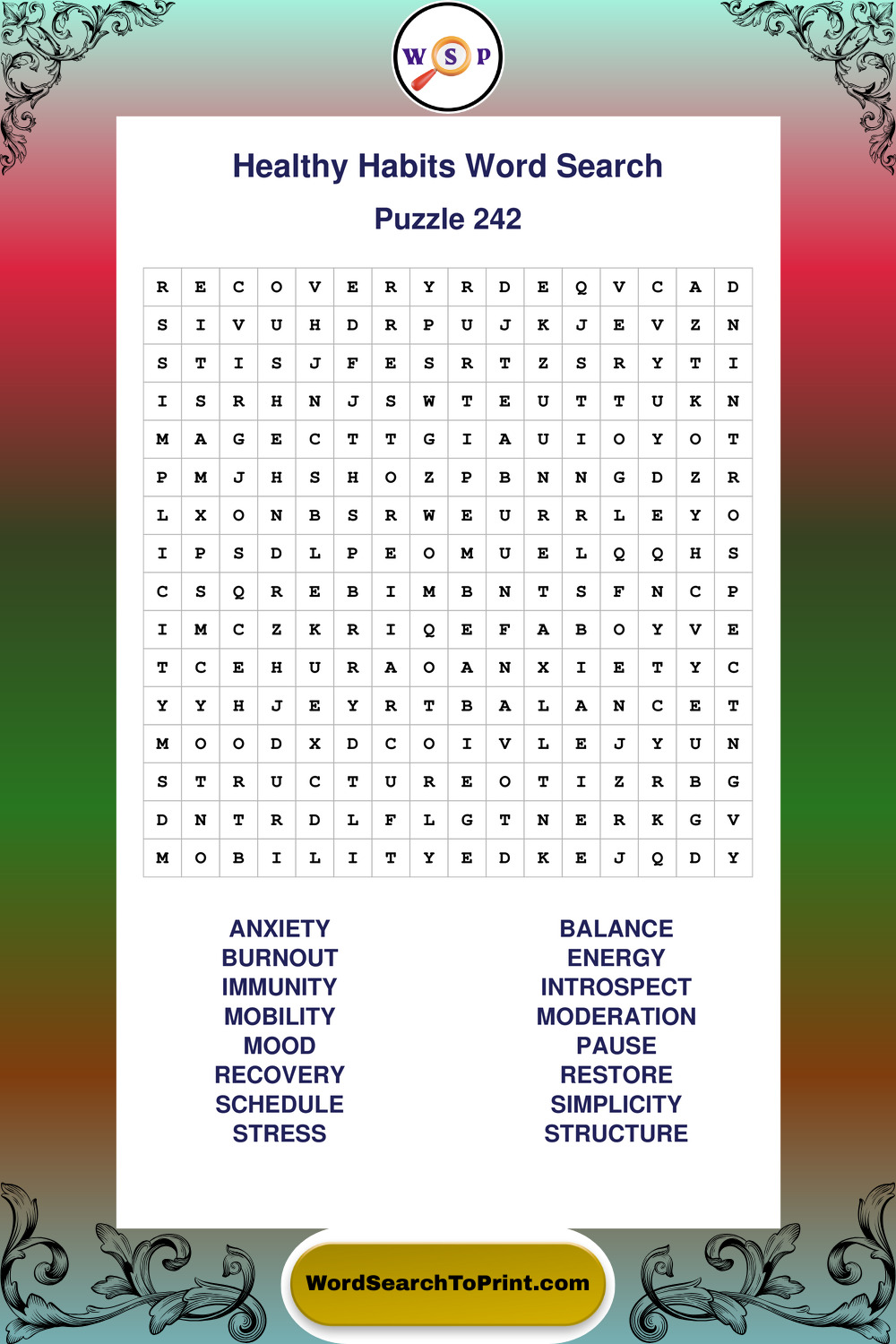 W S P

Healthy Habits Word Search

Puzzle 242

| R | E | C | O | V | E | R | Y | R | D | E | Q | V | C | A | D |
|---|---|---|---|---|---|---|---|---|---|---|---|---|---|---|---|
| S | I | V | U | H | D | R | P | U | J | K | J | E | V | Z | N |
| S | T | I | S | J | F | E | S | R | T | Z | S | R | Y | T | I |
| I | S | R | H | N | J | S | W | T | E | U | T | T | U | K | N |
| M | A | G | E | C | T | T | G | I | A | U | I | O | Y | O | T |
| P | M | J | H | S | H | O | Z | P | B | N | N | G | D | Z | R |
| L | X | O | N | B | S | R | W | E | U | R | R | L | E | Y | O |
| I | P | S | D | L | P | E | O | M | U | E | L | Q | Q | H | S |
| C | S | Q | R | E | B | I | M | B | N | T | S | F | N | C | P |
| I | M | C | Z | K | R | I | Q | E | F | A | B | O | Y | V | E |
| T | C | E | H | U | R | A | O | A | N | X | I | E | T | Y | C |
| Y | Y | H | J | E | Y | R | T | B | A | L | A | N | C | E | T |
| M | O | O | D | X | D | C | O | I | V | L | E | J | Y | U | N |
| S | T | R | U | C | T | U | R | E | O | T | I | Z | R | B | G |
| D | N | T | R | D | L | F | L | G | T | N | E | R | K | G | V |
| M | O | B | I | L | I | T | Y | E | D | K | E | J | Q | D | Y |

ANXIETY
BURNOUT
IMMUNITY
MOBILITY
MOOD
RECOVERY
SCHEDULE
STRESS

BALANCE
ENERGY
INTROSPECT
MODERATION
PAUSE
RESTORE
SIMPLICITY
STRUCTURE

WordSearchToPrint.com